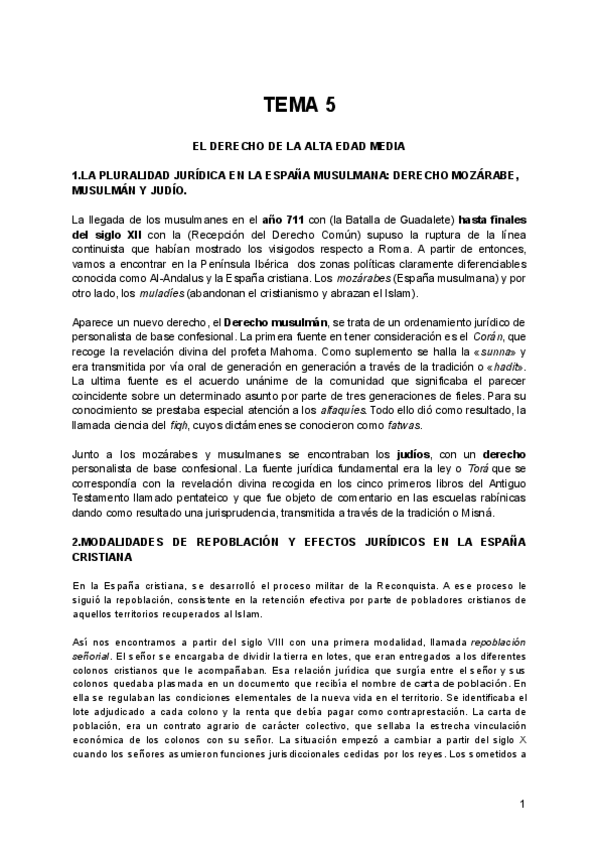 TEMA 5

EL DERECHO DE LA ALTA EDAD MEDIA

1.LA PLURALIDAD JURÍDICA EN LA ESPAÑA MUSULMANA: DERECHO MOZÁRABE, MUSULMÁN Y JUDÍO.

La llegada de los musulmanes en el año 711 con (la Batalla de Guadalete) hasta finales del siglo XII con la (Recepción del Derecho Común) supuso la ruptura de la línea continuista que habían mostrado los visigodos respecto a Roma. A partir de entonces, vamos a encontrar en la Península Ibérica dos zonas políticas claramente diferenciables conocida como Al-Andalus y la España cristiana. Los mozárabes (España musulmana) y por otro lado, los muladíes (abandonan el cristianismo y abrazan el Islam).

Aparece un nuevo derecho, el Derecho musulmán, se trata de un ordenamiento jurídico de personalista de base confesional. La primera fuente en tener consideración es el Corán, que recoge la revelación divina del profeta Mahoma. Como suplemento se halla la «sunna» y era transmitida por vía oral de generación en generación a través de la tradición o «hadit». La ultima fuente es el acuerdo unánime de la comunidad que significaba el parecer coincidente sobre un determinado asunto por parte de tres generaciones de fieles. Para su conocimiento se prestaba especial atención a los alfaquíes. Todo ello dió como resultado, la llamada ciencia del fiqh, cuyos dictámenes se conocieron como fatwas.

Junto a los mozárabes y musulmanes se encontraban los judíos, con un derecho personalista de base confesional. La fuente jurídica fundamental era la ley o Torá que se correspondía con la revelación divina recogida en los cinco primeros libros del Antiguo Testamento llamado pentateico y que fue objeto de comentario en las escuelas rabínicas dando como resultado una jurisprudencia, transmitida a través de la tradición o Misná.

2.MODALIDADES DE REPOBLACIÓN Y EFECTOS JURÍDICOS EN LA ESPAÑA CRISTIANA

En la España cristiana, se desarrolló el proceso militar de la Reconquista. A ese proceso le siguió la repoblación, consistente en la retención efectiva por parte de pobladores cristianos de aquellos territorios recuperados al Islam.

Así nos encontramos a partir del siglo VIII con una primera modalidad, llamada repoblación señorial. El señor se encargaba de dividir la tierra en lotes, que eran entregados a los diferentes colonos cristianos que le acompañaban. Esa relación jurídica que surgía entre el señor y sus colonos quedaba plasmada en un documento que recibía el nombre de carta de población. En ella se regulaban las condiciones elementales de la nueva vida en el territorio. Se identificaba el lote adjudicado a cada colono y la renta que debía pagar como contraprestación. La carta de población, era un contrato agrario de carácter colectivo, que sellaba la estrecha vinculación económica de los colonos con su señor. La situación empezó a cambiar a partir del siglo X cuando los señores asumieron funciones jurisdiccionales cedidas por los reyes. Los sometidos a

1